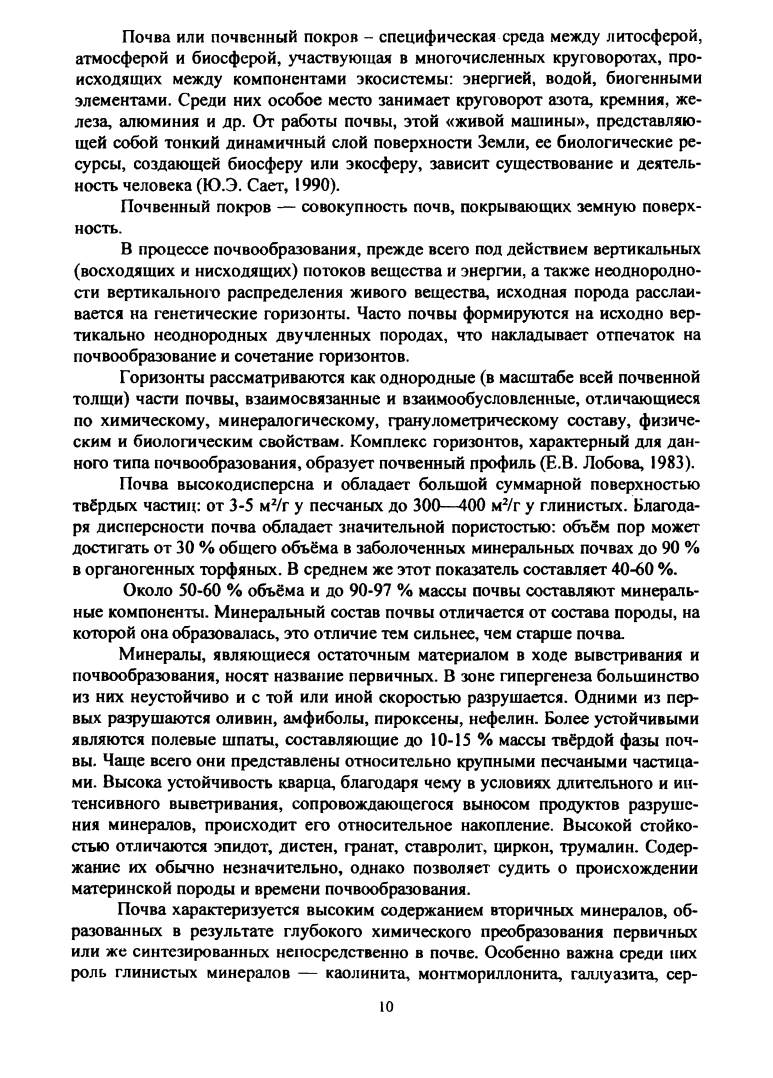 Почва или почвенный покров – специфическая среда между литосферой, атмосферой и биосферой, участвующая в многочисленных круговоротах, происходящих между компонентами экосистемы: энергией, водой, биогенными элементами. Среди них особое место занимает круговорот азота, кремния, железа, алюминия и др. От работы почвы, этой «живой машины», представляющей собой тонкий динамичный слой поверхности Земли, ее биологические ресурсы, создающей биосферу или экосферу, зависит существование и деятельность человека (Ю.Э. Сает, 1990).

Почвенный покров — совокупность почв, покрывающих земную поверхность.

В процессе почвообразования, прежде всего под действием вертикальных (восходящих и нисходящих) потоков вещества и энергии, а также неоднородности вертикального распределения живого вещества, исходная порода расслаивается на генетические горизонты. Часто почвы формируются на исходно вертикально неоднородных двучленных породах, что накладывает отпечаток на почвообразование и сочетание горизонтов.

Горизонты рассматриваются как однородные (в масштабе всей почвенной толщи) части почвы, взаимосвязанные и взаимообусловленные, отличающиеся по химическому, минералогическому, гранулометрическому составу, физическим и биологическим свойствам. Комплекс горизонтов, характерный для данного типа почвообразования, образует почвенный профиль (Е.В. Лобова, 1983).

Почва высокодисперсна и обладает большой суммарной поверхностью твёрдых частиц: от 3-5 м²/г у песчаных до 300—400 м²/г у глинистых. Благодаря дисперсности почва обладает значительной пористостью: объём пор может достигать от 30 % общего объёма в заболоченных минеральных почвах до 90 % в органогенных торфяных. В среднем же этот показатель составляет 40-60 %.

Около 50-60 % объёма и до 90-97 % массы почвы составляют минеральные компоненты. Минеральный состав почвы отличается от состава породы, на которой она образовалась, это отличие тем сильнее, чем старше почва.

Минералы, являющиеся остаточным материалом в ходе выветривания и почвообразования, носят название первичных. В зоне гипергенеза большинство из них неустойчиво и с той или иной скоростью разрушается. Одними из первых разрушаются оливин, амфиболы, пироксены, нефелин. Более устойчивыми являются полевые шпаты, составляющие до 10-15 % массы твёрдой фазы почвы. Чаще всего они представлены относительно крупными песчаными частицами. Высока устойчивость кварца, благодаря чему в условиях длительного и интенсивного выветривания, сопровождающегося выносом продуктов разрушения минералов, происходит его относительное накопление. Высокой стойкостью отличаются эпидот, дистен, гранат, ставролит, циркон, трумалин. Содержание их обычно незначительно, однако позволяет судить о происхождении материнской породы и времени почвообразования.

Почва характеризуется высоким содержанием вторичных минералов, образованных в результате глубокого химического преобразования первичных или же синтезированных непосредственно в почве. Особенно важна среди них роль глинистых минералов — каолинита, монтмориллонита, галлуазита, сер-

10